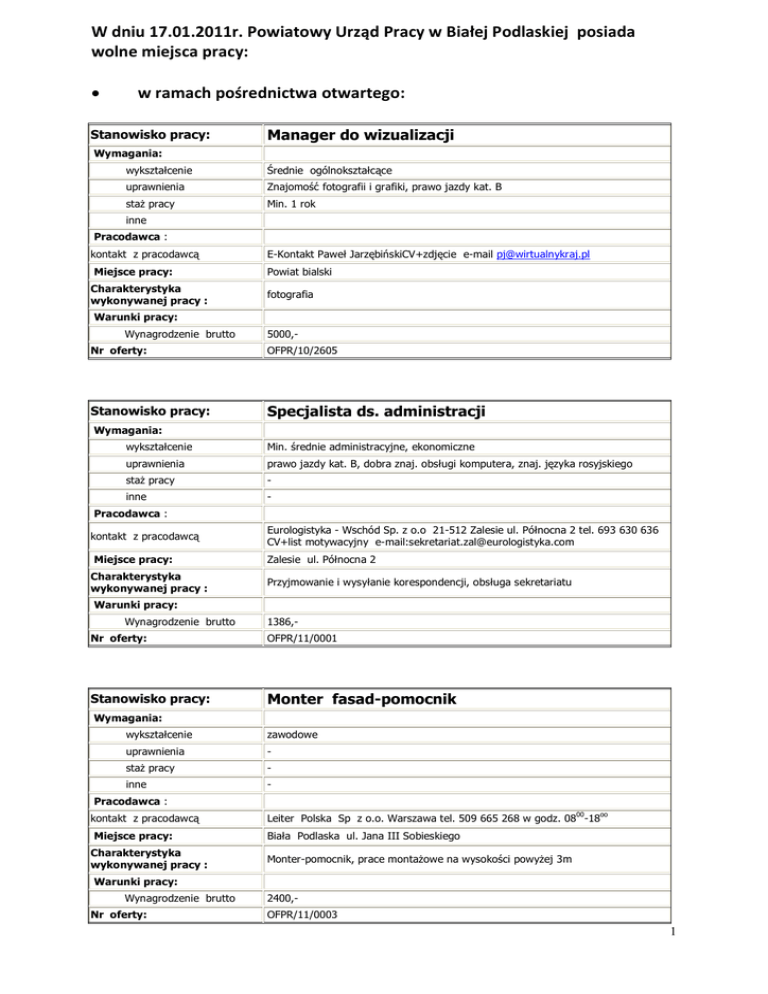 W dniu 17.01.2011r. Powiatowy Urząd Pracy w Białej Podlaskiej posiada wolne miejsca pracy:

• w ramach pośrednictwa otwartego:

| Stanowisko pracy: | Manager do wizualizacji |
|---|---|
| Wymagania: | |
| wykształcenie | Średnie ogólnokształcące |
| uprawnienia | Znajomość fotografii i grafiki, prawo jazdy kat. B |
| staż pracy | Min. 1 rok |
| inne | |
| Pracodawca : | |
| kontakt z pracodawcą | E-Kontakt Paweł JarzębińskiCV+zdjęcie e-mail pj@wirtualnykraj.pl |
| Miejsce pracy: | Powiat bialski |
| Charakterystyka wykonywanej pracy : | fotografia |
| Warunki pracy: | |
| Wynagrodzenie brutto | 5000,- |
| Nr oferty: | OFPR/10/2605 |

| Stanowisko pracy: | Specjalista ds. administracji |
|---|---|
| Wymagania: | |
| wykształcenie | Min. średnie administracyjne, ekonomiczne |
| uprawnienia | prawo jazdy kat. B, dobra znaj. obsługi komputera, znaj. języka rosyjskiego |
| staż pracy | - |
| inne | - |
| Pracodawca : | |
| kontakt z pracodawcą | Eurologistyka - Wschód Sp. z o.o 21-512 Zalesie ul. Północna 2 tel. 693 630 636 CV+list motywacyjny e-mail:sekretariat.zal@eurologistyka.com |
| Miejsce pracy: | Zalesie ul. Północna 2 |
| Charakterystyka wykonywanej pracy : | Przyjmowanie i wysyłanie korespondencji, obsługa sekretariatu |
| Warunki pracy: | |
| Wynagrodzenie brutto | 1386,- |
| Nr oferty: | OFPR/11/0001 |

| Stanowisko pracy: | Monter fasad-pomocnik |
|---|---|
| Wymagania: | |
| wykształcenie | zawodowe |
| uprawnienia | - |
| staż pracy | - |
| inne | - |
| Pracodawca : | |
| kontakt z pracodawcą | Leiter Polska Sp z o.o. Warszawa tel. 509 665 268 w godz. $08^{00}$-$18^{00}$ |
| Miejsce pracy: | Biała Podlaska ul. Jana III Sobieskiego |
| Charakterystyka wykonywanej pracy : | Monter-pomocnik, prace montażowe na wysokości powyżej 3m |
| Warunki pracy: | |
| Wynagrodzenie brutto | 2400,- |
| Nr oferty: | OFPR/11/0003 |

1